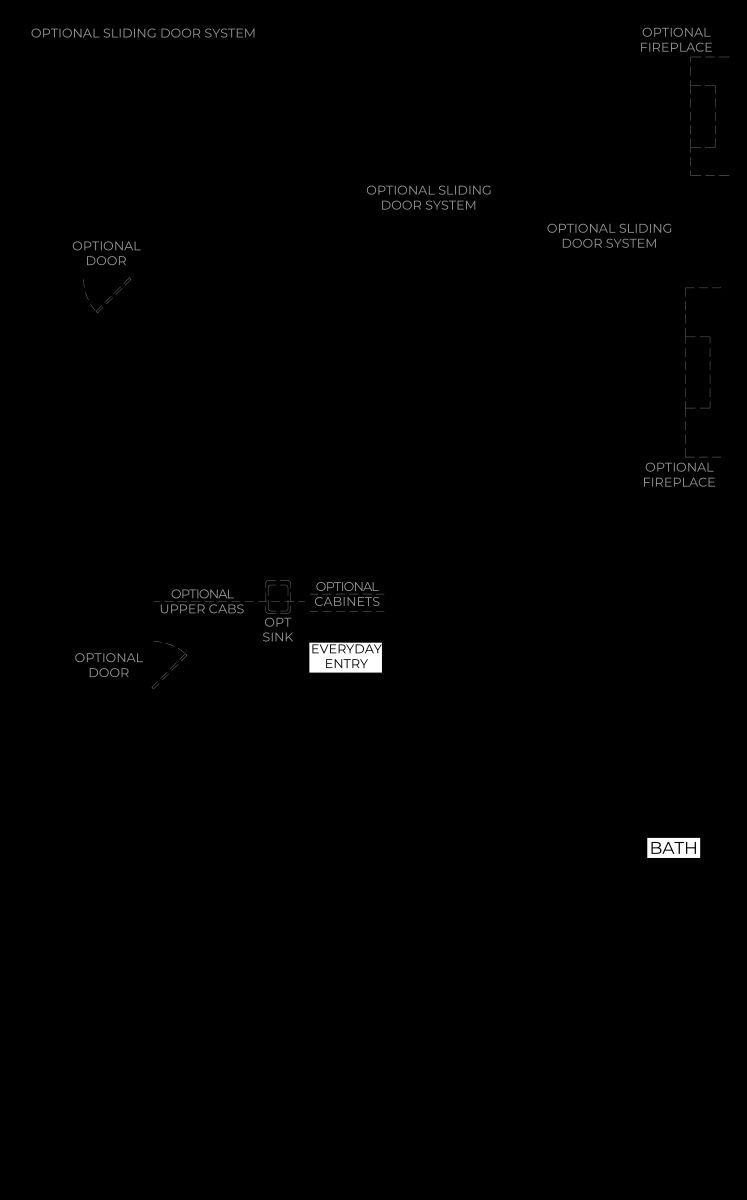 OPTIONAL SLIDING DOOR SYSTEM

OPTIONAL FIREPLACE

OPTIONAL SLIDING DOOR SYSTEM

OPTIONAL SLIDING DOOR SYSTEM

OPTIONAL DOOR

OPTIONAL FIREPLACE

OPTIONAL UPPER CABS

OPT SINK

OPTIONAL CABINETS

OPTIONAL DOOR

EVERYDAY ENTRY

BATH